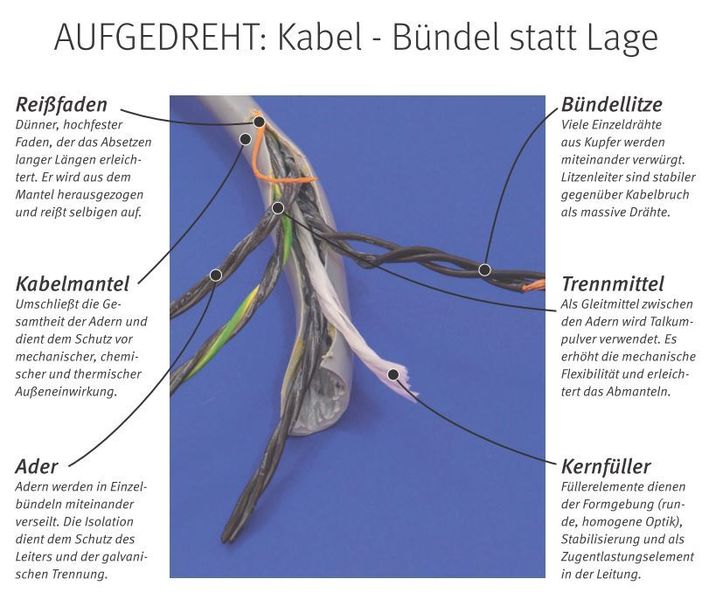 AUFGEDREHT: Kabel - Bündel statt Lage

Reißfaden
Dünner, hochfester Faden, der das Absetzen langer Längen erleichtert. Er wird aus dem Mantel herausgezogen und reißt selbigen auf.

Kabelmantel
Umschließt die Gesamtheit der Adern und dient dem Schutz vor mechanischer, chemischer und thermischer Außeneinwirkung.

Ader
Adern werden in Einzelbündeln miteinander verseilt. Die Isolation dient dem Schutz des Leiters und der galvanischen Trennung.

Bündellitze
Viele Einzeldrähte aus Kupfer werden miteinander verwürgt. Litzenleiter sind stabiler gegenüber Kabelbruch als massive Drähte.

Trennmittel
Als Gleitmittel zwischen den Adern wird Talkumpulver verwendet. Es erhöht die mechanische Flexibilität und erleichtert das Abmanteln.

Kernfüller
Füllerelemente dienen der Formgebung (runde, homogene Optik), Stabilisierung und als Zugentlastungselement in der Leitung.